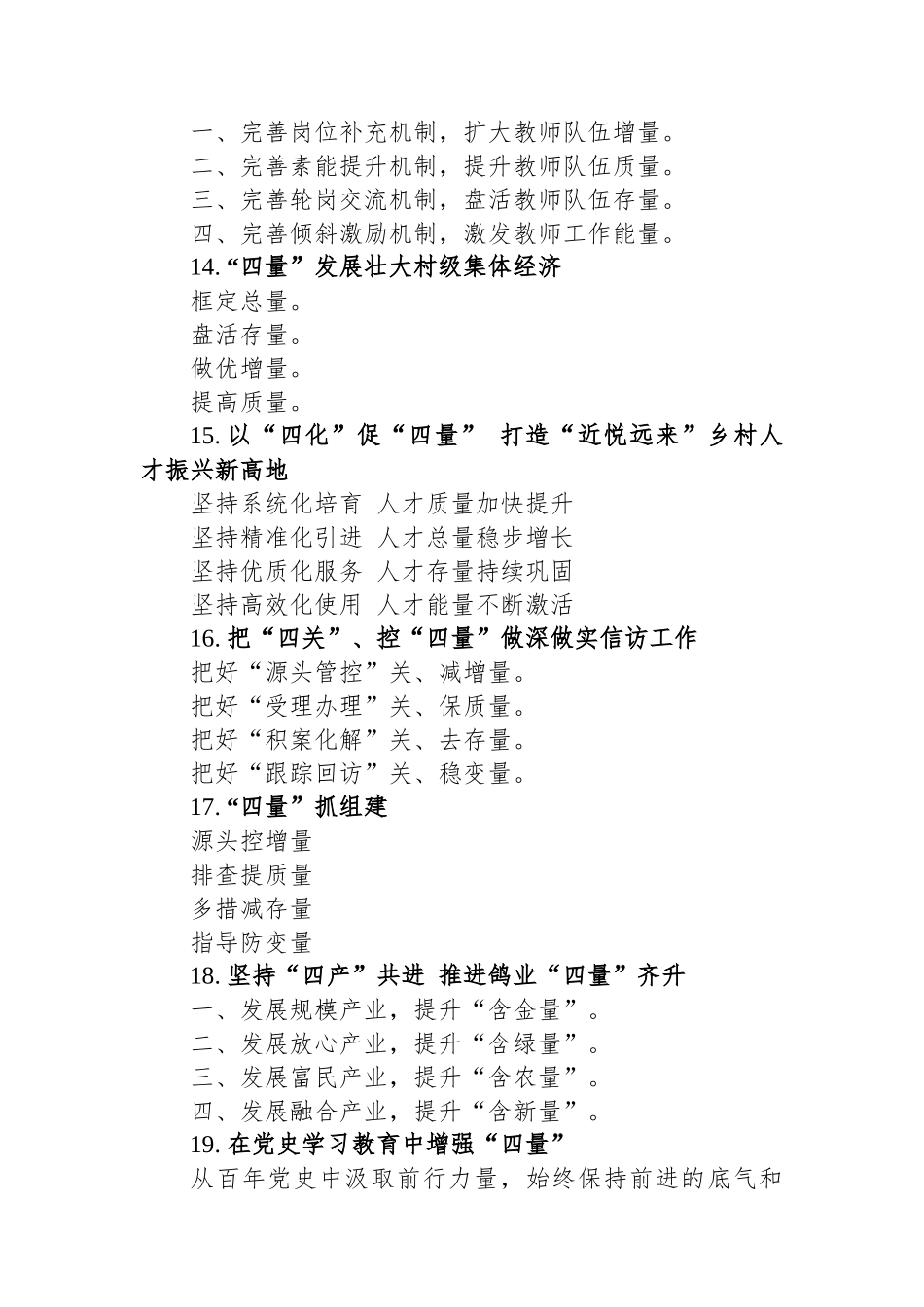 一、完善岗位补充机制，扩大教师队伍增量。
二、完善素能提升机制，提升教师队伍质量。
三、完善轮岗交流机制，盘活教师队伍存量。
四、完善倾斜激励机制，激发教师工作能量。
14.“四量”发展壮大村级集体经济
框定总量。
盘活存量。
做优增量。
提高质量。
15. 以“四化”促“四量” 打造“近悦远来”乡村人才振兴新高地
坚持系统化培育 人才质量加快提升
坚持精准化引进 人才总量稳步增长
坚持优质化服务 人才存量持续巩固
坚持高效化使用 人才能量不断激活
16. 把“四关”、控“四量”做深做实信访工作
把好“源头管控”关、减增量。
把好“受理办理”关、保质量。
把好“积案化解”关、去存量。
把好“跟踪回访”关、稳变量。
17.“四量”抓组建
源头控增量
排查提质量
多措减存量
指导防变量
18. 坚持“四产”共进 推进鸽业“四量”齐升
一、发展规模产业，提升“含金量”。
二、发展放心产业，提升“含绿量”。
三、发展富民产业，提升“含农量”。
四、发展融合产业，提升“含新量”。
19. 在党史学习教育中增强“四量”
从百年党史中汲取前行力量，始终保持前进的底气和